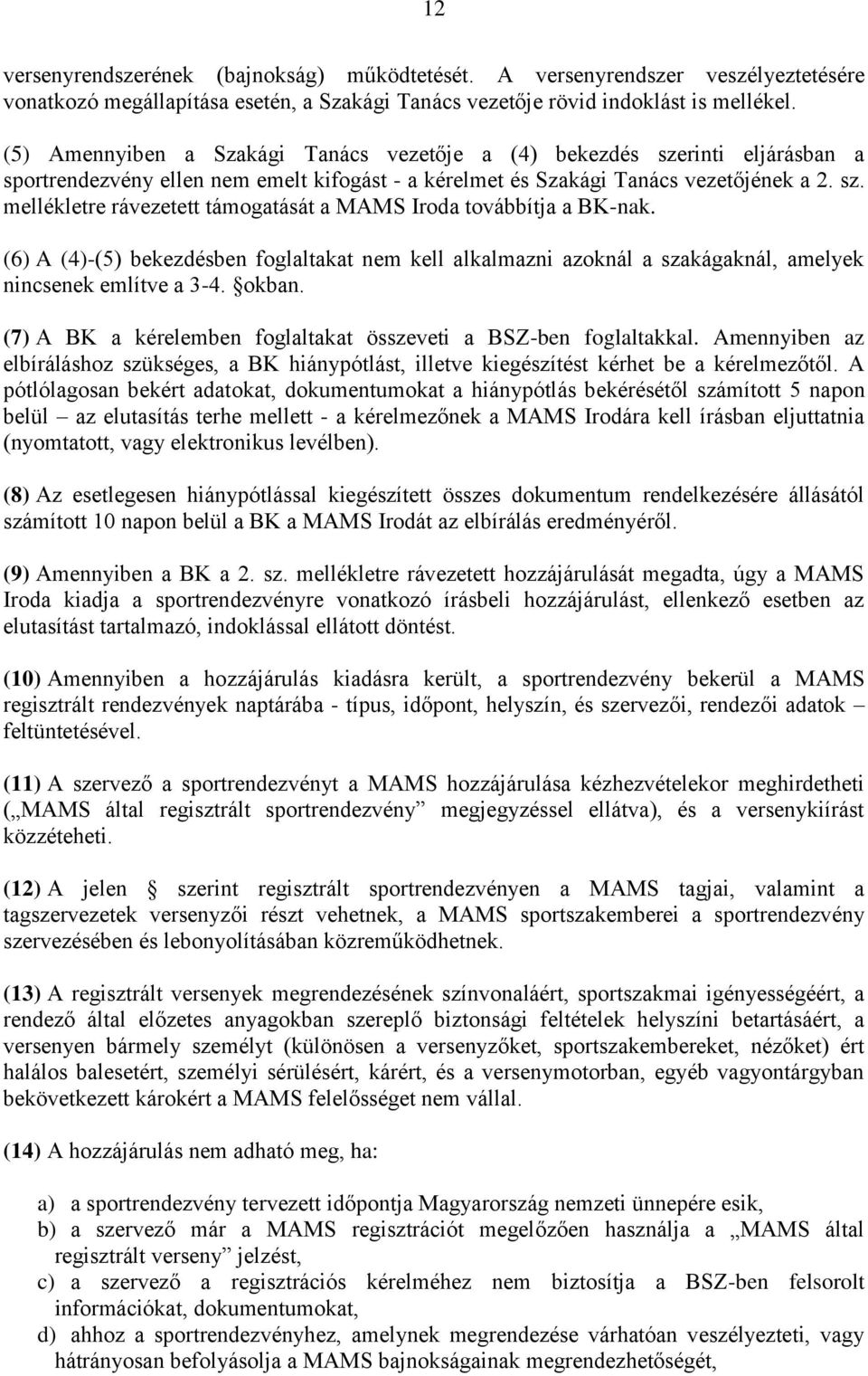 12

versenyrendszerének (bajnokság) működtetését. A versenyrendszer veszélyeztetésére vonatkozó megállapítása esetén, a Szakági Tanács vezetője rövid indoklást is mellékel.

(5) Amennyiben a Szakági Tanács vezetője a (4) bekezdés szerinti eljárásban a sportrendezvény ellen nem emelt kifogást - a kérelmet és Szakági Tanács vezetőjének a 2. sz. mellékletre rávezetett támogatását a MAMS Iroda továbbítja a BK-nak.

(6) A (4)-(5) bekezdésben foglaltakat nem kell alkalmazni azoknál a szakágaknál, amelyek nincsenek említve a 3-4. §okban.

(7) A BK a kérelemben foglaltakat összeveti a BSZ-ben foglaltakkal. Amennyiben az elbíráláshoz szükséges, a BK hiánypótlást, illetve kiegészítést kérhet be a kérelmezőtől. A pótlólagosan bekért adatokat, dokumentumokat a hiánypótlás bekérésétől számított 5 napon belül – az elutasítás terhe mellett - a kérelmezőnek a MAMS Irodára kell írásban eljuttatnia (nyomtatott, vagy elektronikus levélben).

(8) Az esetlegesen hiánypótlással kiegészített összes dokumentum rendelkezésére állásától számított 10 napon belül a BK a MAMS Irodát az elbírálás eredményéről.

(9) Amennyiben a BK a 2. sz. mellékletre rávezetett hozzájárulását megadta, úgy a MAMS Iroda kiadja a sportrendezvényre vonatkozó írásbeli hozzájárulást, ellenkező esetben az elutasítást tartalmazó, indoklással ellátott döntést.

(10) Amennyiben a hozzájárulás kiadásra került, a sportrendezvény bekerül a MAMS regisztrált rendezvények naptárába - típus, időpont, helyszín, és szervezői, rendezői adatok – feltüntetésével.

(11) A szervező a sportrendezvényt a MAMS hozzájárulása kézhezvételekor meghirdetheti („MAMS által regisztrált sportrendezvény” megjegyzéssel ellátva), és a versenykiírást közzéteheti.

(12) A jelen § szerint regisztrált sportrendezvényen a MAMS tagjai, valamint a tagszervezetek versenyzői részt vehetnek, a MAMS sportszakemberei a sportrendezvény szervezésében és lebonyolításában közreműködhetnek.

(13) A regisztrált versenyek megrendezésének színvonaláért, sportszakmai igényességéért, a rendező által előzetes anyagokban szereplő biztonsági feltételek helyszíni betartásáért, a versenyen bármely személyt (különösen a versenyzőket, sportszakembereket, nézőket) ért halálos balesetért, személyi sérülésért, kárért, és a versenymotorban, egyéb vagyontárgyban bekövetkezett károkért a MAMS felelősséget nem vállal.

(14) A hozzájárulás nem adható meg, ha:

a) a sportrendezvény tervezett időpontja Magyarország nemzeti ünnepére esik,
b) a szervező már a MAMS regisztrációt megelőzően használja a „MAMS által regisztrált verseny” jelzést,
c) a szervező a regisztrációs kérelméhez nem biztosítja a BSZ-ben felsorolt információkat, dokumentumokat,
d) ahhoz a sportrendezvényhez, amelynek megrendezése várhatóan veszélyezteti, vagy hátrányosan befolyásolja a MAMS bajnokságainak megrendezhetőségét,